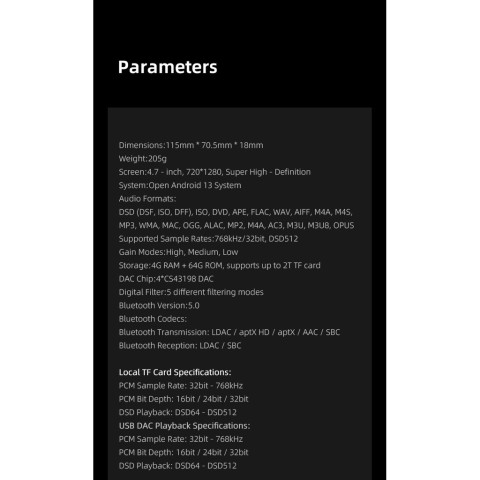 Parameters

Dimensions:115mm * 70.5mm * 18mm
Weight:205g
Screen:4.7 - inch, 720*1280, Super High - Definition
System:Open Android 13 System
Audio Formats:
DSD (DSF, ISO, DFF), ISO, DVD, APE, FLAC, WAV, AIFF, M4A, M4S, MP3, WMA, MAC, OGG, ALAC, MP2, M4A, AC3, M3U, M3U8, OPUS
Supported Sample Rates:768kHz/32bit, DSD512
Gain Modes:High, Medium, Low
Storage:4G RAM + 64G ROM, supports up to 2T TF card
DAC Chip:4*CS43198 DAC
Digital Filter:5 different filtering modes
Bluetooth Version:5.0
Bluetooth Codecs:
Bluetooth Transmission: LDAC / aptX HD / aptX / AAC / SBC
Bluetooth Reception: LDAC / SBC

Local TF Card Specifications:
PCM Sample Rate: 32bit - 768kHz
PCM Bit Depth: 16bit / 24bit / 32bit
DSD Playback: DSD64 - DSD512
USB DAC Playback Specifications:
PCM Sample Rate: 32bit - 768kHz
PCM Bit Depth: 16bit / 24bit / 32bit
DSD Playback: DSD64 - DSD512